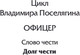 Цикл
Владимира Поселягина

ОФИЦЕР

Слово чести
Долг чести